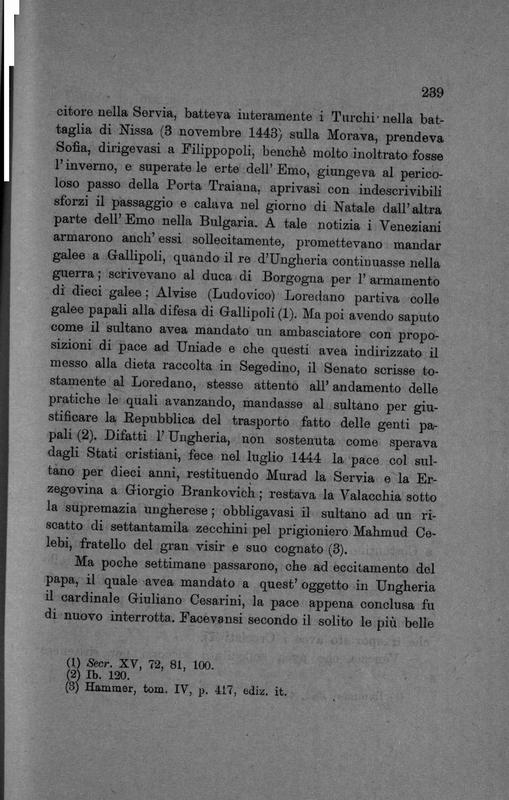 239

citore nella Servia, batteva interamente i Turchi nella battaglia di Nissa (3 novembre 1443) sulla Morava, prendeva Sofia, dirigevasi a Filippopoli, benchè molto inoltrato fosse l'inverno, e superate le erte dell'Emo, giungeva al pericoloso passo della Porta Traiana, aprivasi con indescrivibili sforzi il passaggio e calava nel giorno di Natale dall'altra parte dell'Emo nella Bulgaria. A tale notizia i Veneziani armarono anch'essi sollecitamente, promettevano mandar galee a Gallipoli, quando il re d'Ungheria continuasse nella guerra; scrivevano al duca di Borgogna per l'armamento di dieci galee; Alvise (Ludovico) Loredano partiva colle galee papali alla difesa di Gallipoli (1). Ma poi avendo saputo come il sultano avea mandato un ambasciatore con proposizioni di pace ad Uniade e che questi avea indirizzato il messo alla dieta raccolta in Segedino, il Senato scrisse tostamente al Loredano, stesse attento all'andamento delle pratiche le quali avanzando, mandasse al sultano per giustificare la Repubblica del trasporto fatto delle genti papali (2). Difatti l'Ungheria, non sostenuta come sperava dagli Stati cristiani, fece nel luglio 1444 la pace col sultano per dieci anni, restituendo Murad la Servia e la Erzegovina a Giorgio Brankovich; restava la Valacchia sotto la supremazia ungherese; obbligavasi il sultano ad un riscatto di settantamila zecchini pel prigioniero Mahmud Celebi, fratello del gran visir e suo cognato (3).

Ma poche settimane passarono, che ad eccitamento del papa, il quale avea mandato a quest'oggetto in Ungheria il cardinale Giuliano Cesarini, la pace appena conclusa fu di nuovo interrotta. Facevansi secondo il solito le più belle

(1) Secr. XV, 72, 81, 100.
(2) Ib. 120.
(3) Hammer, tom. IV, p. 417, ediz. it.